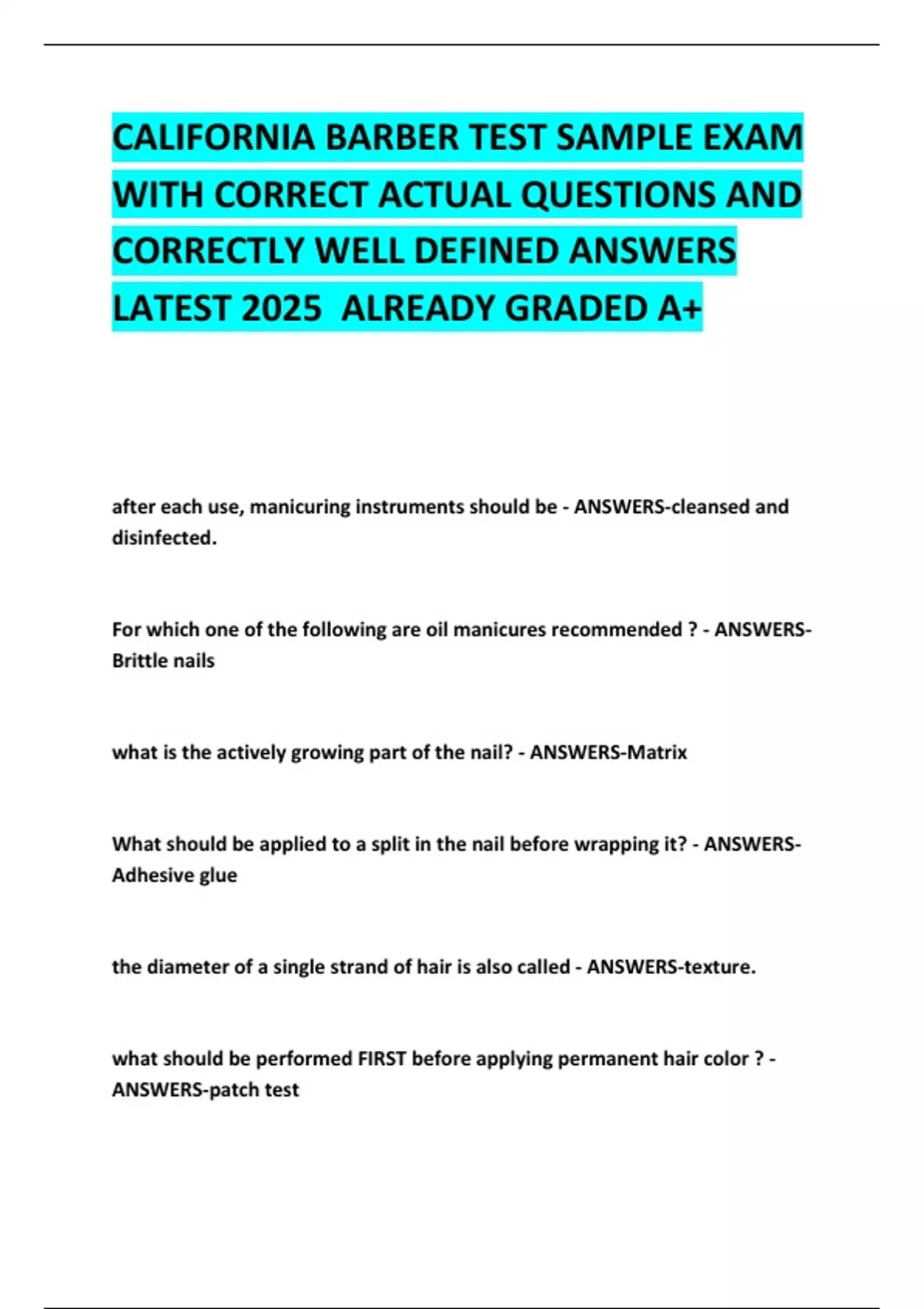 CALIFORNIA BARBER TEST SAMPLE EXAM WITH CORRECT ACTUAL QUESTIONS AND CORRECTLY WELL DEFINED ANSWERS LATEST 2025 ALREADY GRADED A+

after each use, manicuring instruments should be - ANSWERS-cleansed and disinfected.

For which one of the following are oil manicures recommended ? - ANSWERS-Brittle nails

what is the actively growing part of the nail? - ANSWERS-Matrix

What should be applied to a split in the nail before wrapping it? - ANSWERS-Adhesive glue

the diameter of a single strand of hair is also called - ANSWERS-texture.

what should be performed FIRST before applying permanent hair color ? - ANSWERS-patch test